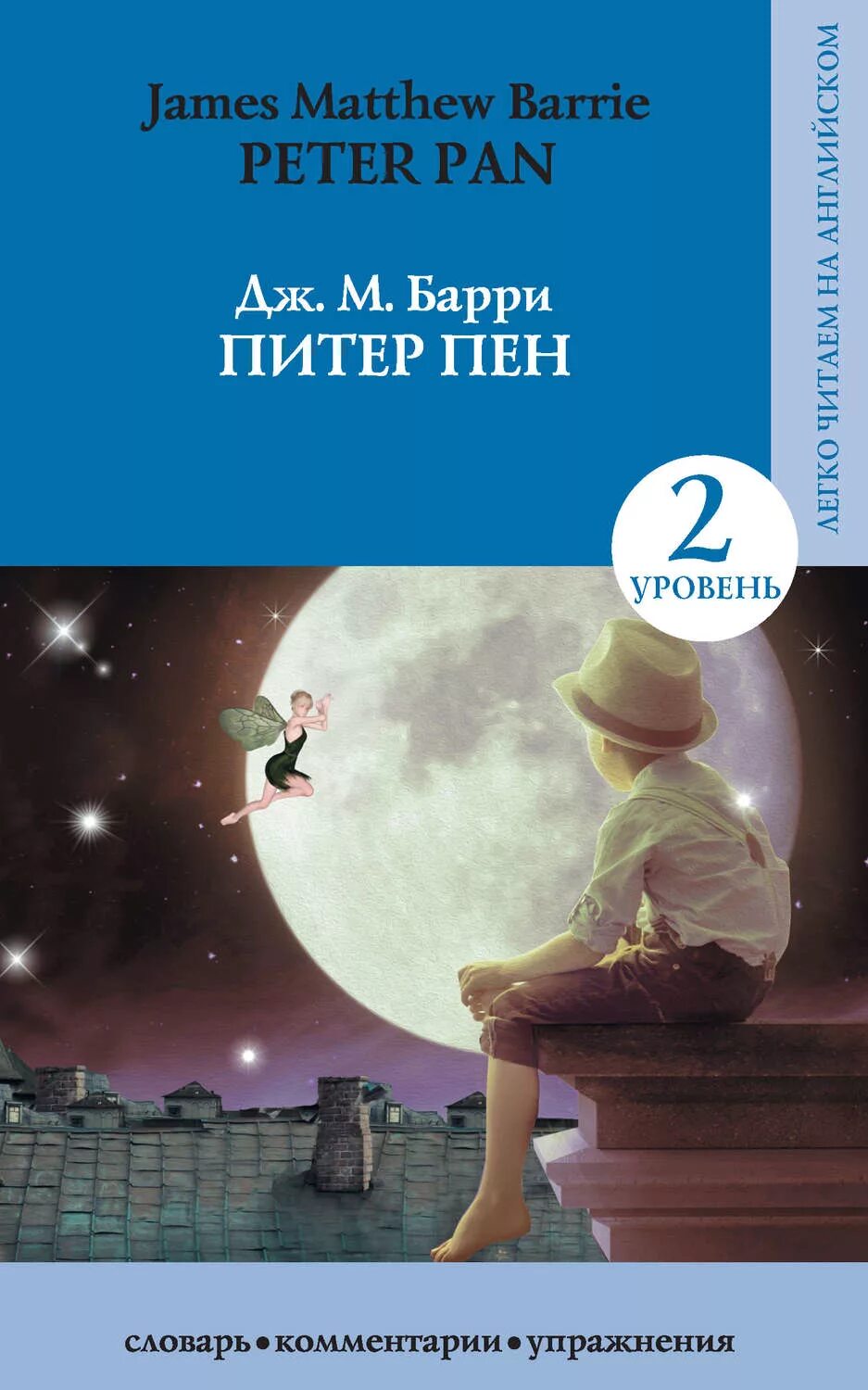 James Matthew Barrie
PETER PAN

Дж. М. Барри
ПИТЕР ПЕН

ЛЕГКО ЧИТАЕМ НА АНГЛИЙСКОМ

2
УРОВЕНЬ

словарь • комментарии • упражнения